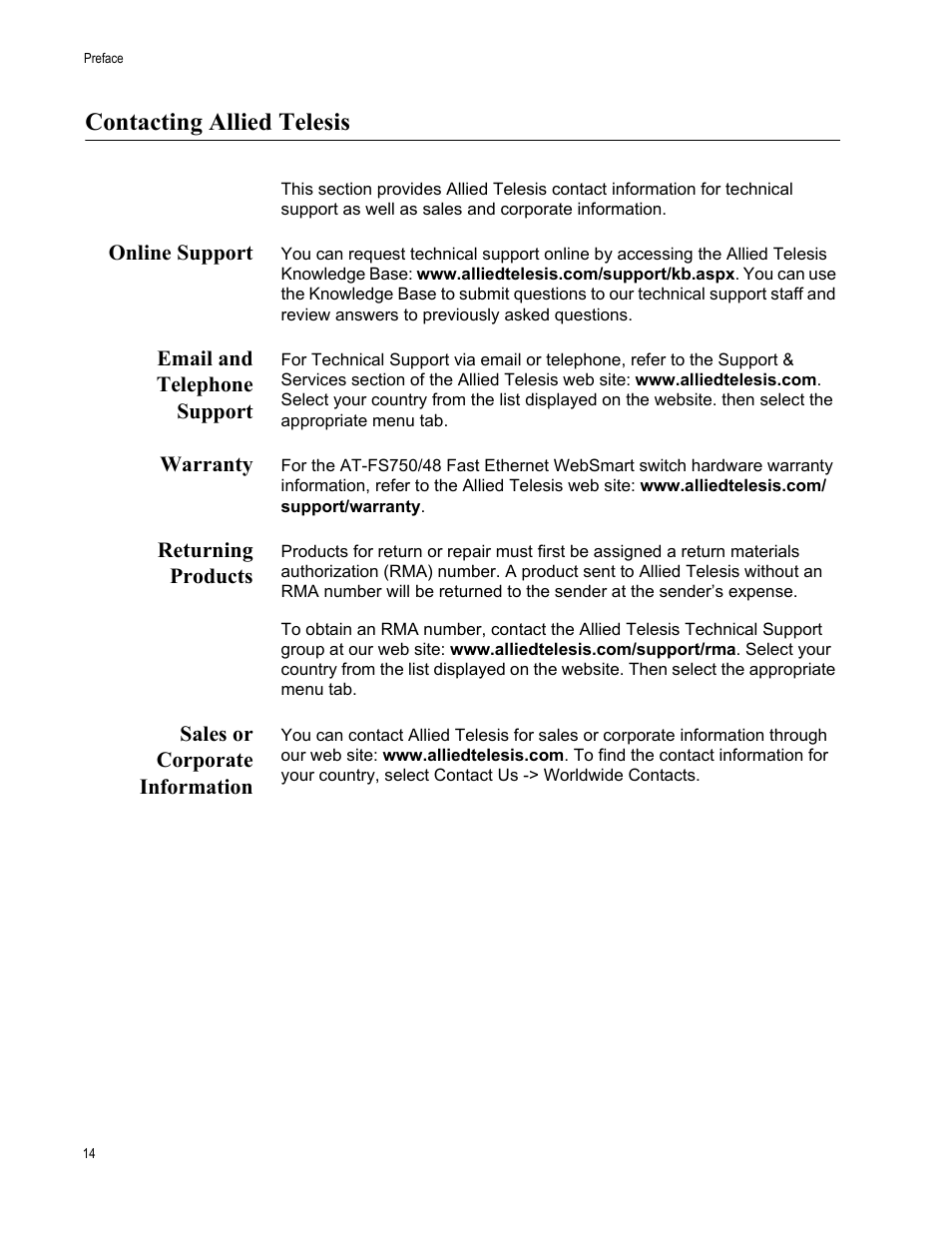 Preface

Contacting Allied Telesis

This section provides Allied Telesis contact information for technical support as well as sales and corporate information.

Online Support

You can request technical support online by accessing the Allied Telesis Knowledge Base: www.alliedtelesis.com/support/kb.aspx. You can use the Knowledge Base to submit questions to our technical support staff and review answers to previously asked questions.

Email and Telephone Support

For Technical Support via email or telephone, refer to the Support & Services section of the Allied Telesis web site: www.alliedtelesis.com. Select your country from the list displayed on the website. then select the appropriate menu tab.

Warranty

For the AT-FS750/48 Fast Ethernet WebSmart switch hardware warranty information, refer to the Allied Telesis web site: www.alliedtelesis.com/support/warranty.

Returning Products

Products for return or repair must first be assigned a return materials authorization (RMA) number. A product sent to Allied Telesis without an RMA number will be returned to the sender at the sender's expense.

To obtain an RMA number, contact the Allied Telesis Technical Support group at our web site: www.alliedtelesis.com/support/rma. Select your country from the list displayed on the website. Then select the appropriate menu tab.

Sales or Corporate Information

You can contact Allied Telesis for sales or corporate information through our web site: www.alliedtelesis.com. To find the contact information for your country, select Contact Us -> Worldwide Contacts.

14